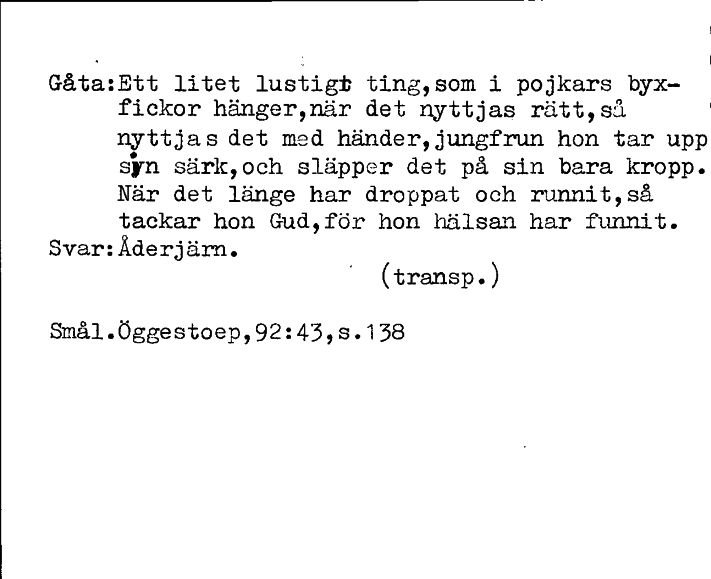 Gåta:Ett litet lustigt ting,som i pojkars byxfickor hänger,när det nyttjas rätt,så nyttjas det med händer,jungfrun hon tar upp syn särk,och släpper det på sin bara kropp. När det länge har droppat och runnit,så tackar hon Gud,för hon hälsan har funnit.
Svar:Åderjärn.
(transp.)

Smål.Öggestoep,92:43,s.138